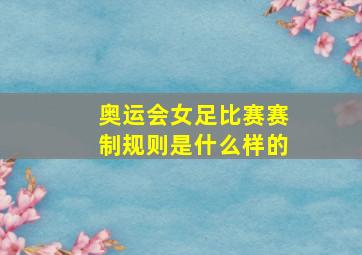 奥运会女足比赛赛制规则是什么样的